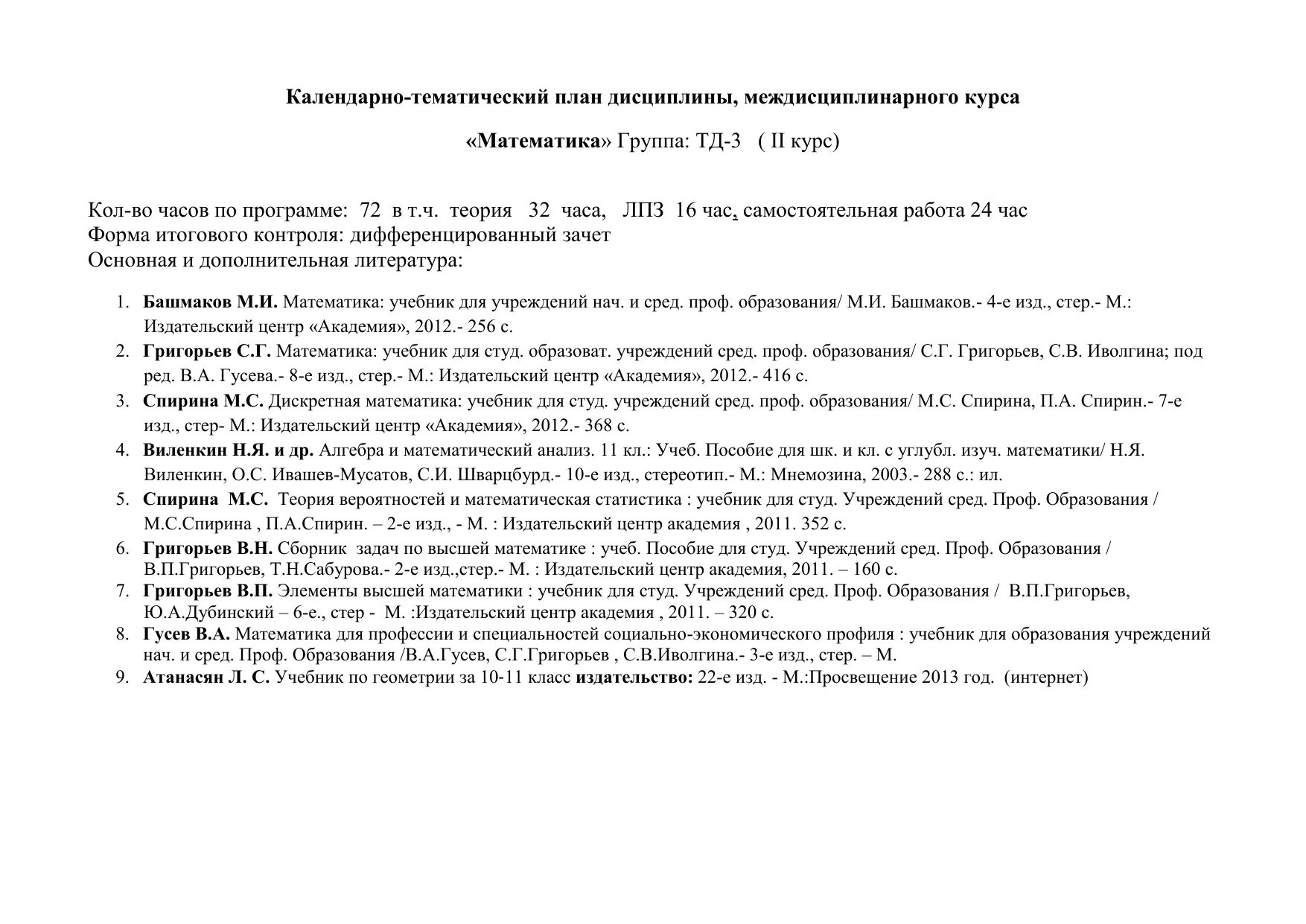 Календарно-тематический план дисциплины, междисциплинарного курса

«Математика» Группа: ТД-3 ( II курс)

Кол-во часов по программе: 72 в т.ч. теория 32 часа, ЛПЗ 16 час, самостоятельная работа 24 час
Форма итогового контроля: дифференцированный зачет
Основная и дополнительная литература:

1. Башмаков М.И. Математика: учебник для учреждений нач. и сред. проф. образования/ М.И. Башмаков.- 4-е изд., стер.- М.: Издательский центр «Академия», 2012.- 256 с.
2. Григорьев С.Г. Математика: учебник для студ. образоват. учреждений сред. проф. образования/ С.Г. Григорьев, С.В. Иволгина; под ред. В.А. Гусева.- 8-е изд., стер.- М.: Издательский центр «Академия», 2012.- 416 с.
3. Спирина М.С. Дискретная математика: учебник для студ. учреждений сред. проф. образования/ М.С. Спирина, П.А. Спирин.- 7-е изд., стер- М.: Издательский центр «Академия», 2012.- 368 с.
4. Виленкин Н.Я. и др. Алгебра и математический анализ. 11 кл.: Учеб. Пособие для шк. и кл. с углубл. изуч. математики/ Н.Я. Виленкин, О.С. Ивашев-Мусатов, С.И. Шварцбурд.- 10-е изд., стереотип.- М.: Мнемозина, 2003.- 288 с.: ил.
5. Спирина М.С. Теория вероятностей и математическая статистика : учебник для студ. Учреждений сред. Проф. Образования / М.С.Спирина , П.А.Спирин. – 2-е изд., - М. : Издательский центр академия , 2011. 352 с.
6. Григорьев В.Н. Сборник задач по высшей математике : учеб. Пособие для студ. Учреждений сред. Проф. Образования / В.П.Григорьев, Т.Н.Сабурова.- 2-е изд.,стер.- М. : Издательский центр академия, 2011. – 160 с.
7. Григорьев В.П. Элементы высшей математики : учебник для студ. Учреждений сред. Проф. Образования / В.П.Григорьев, Ю.А.Дубинский – 6-е., стер - М. :Издательский центр академия , 2011. – 320 с.
8. Гусев В.А. Математика для профессии и специальностей социально-экономического профиля : учебник для образования учреждений нач. и сред. Проф. Образования /В.А.Гусев, С.Г.Григорьев , С.В.Иволгина.- 3-е изд., стер. – М.
9. Атанасян Л. С. Учебник по геометрии за 10-11 класс издательство: 22-е изд. - М.:Просвещение 2013 год. (интернет)